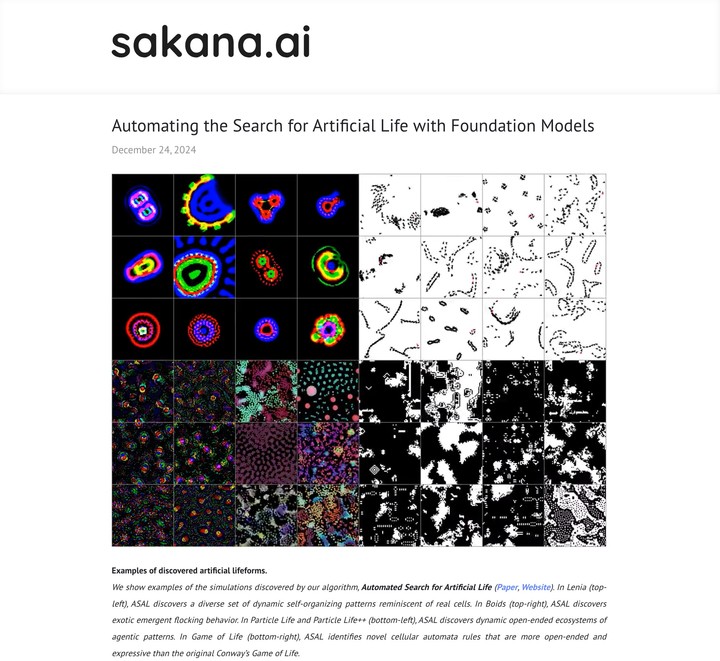 sakana.ai

Automating the Search for Artificial Life with Foundation Models

December 24, 2024

Examples of discovered artificial lifeforms.

We show examples of the simulations discovered by our algorithm, Automated Search for Artificial Life (Paper, Website). In Lenia (top-left), ASAL discovers a diverse set of dynamic self-organizing patterns reminiscent of real cells. In Boids (top-right), ASAL discovers exotic emergent flocking behavior. In Particle Life and Particle Life++ (bottom-left), ASAL discovers dynamic open-ended ecosystems of agentic patterns. In Game of Life (bottom-right), ASAL identifies novel cellular automata rules that are more open-ended and expressive than the original Conway's Game of Life.